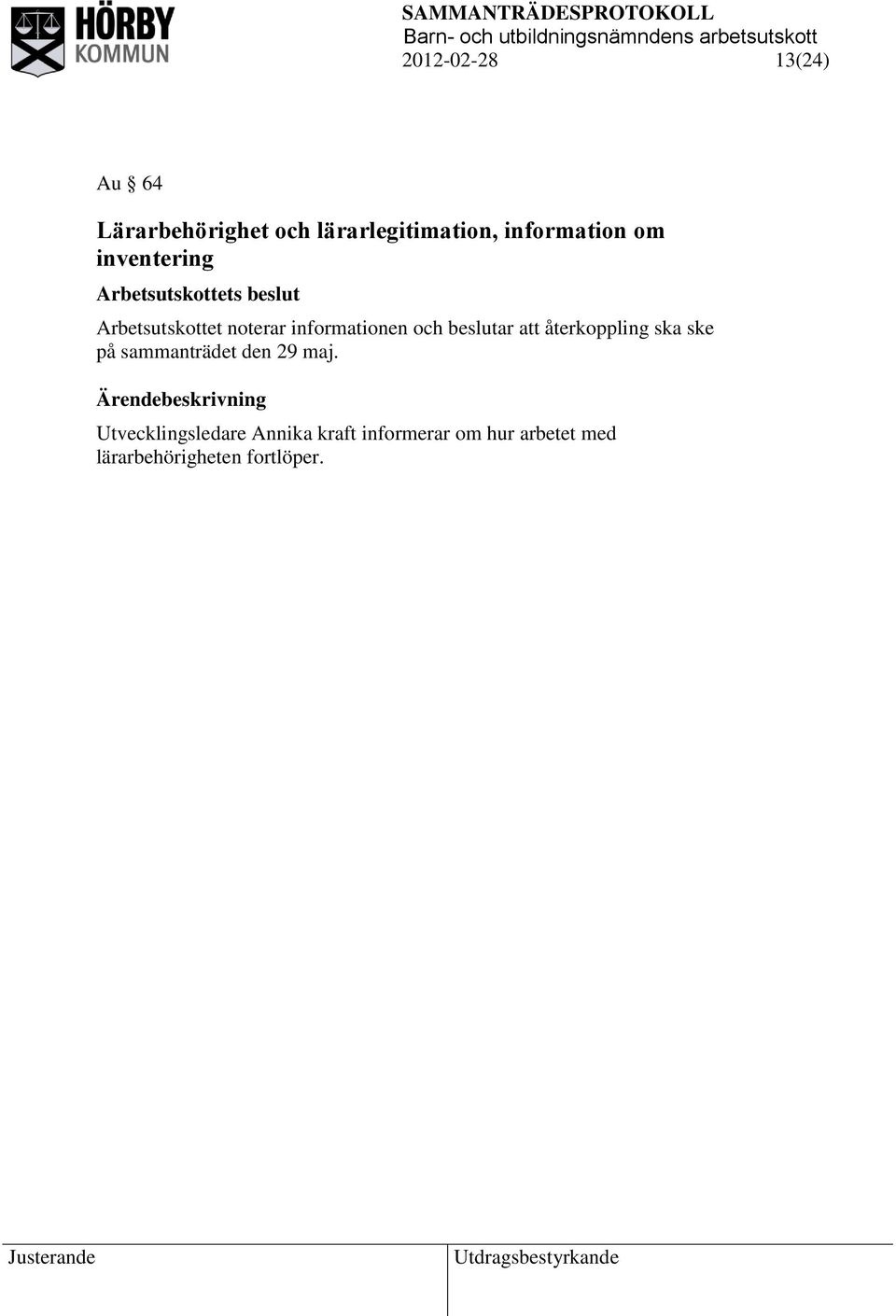 HÖRBY KOMMUN

SAMMANTRÄDESPROTOKOLL
Barn- och utbildningsnämndens arbetsutskott
2012-02-28 13(24)

Au § 64

Lärarbehörighet och lärarlegitimation, information om inventering

Arbetsutskottets beslut

Arbetsutskottet noterar informationen och beslutar att återkoppling ska ske på sammanträdet den 29 maj.

Ärendebeskrivning

Utvecklingsledare Annika kraft informerar om hur arbetet med lärarbehörigheten fortlöper.

Justerande

Utdragsbestyrkande